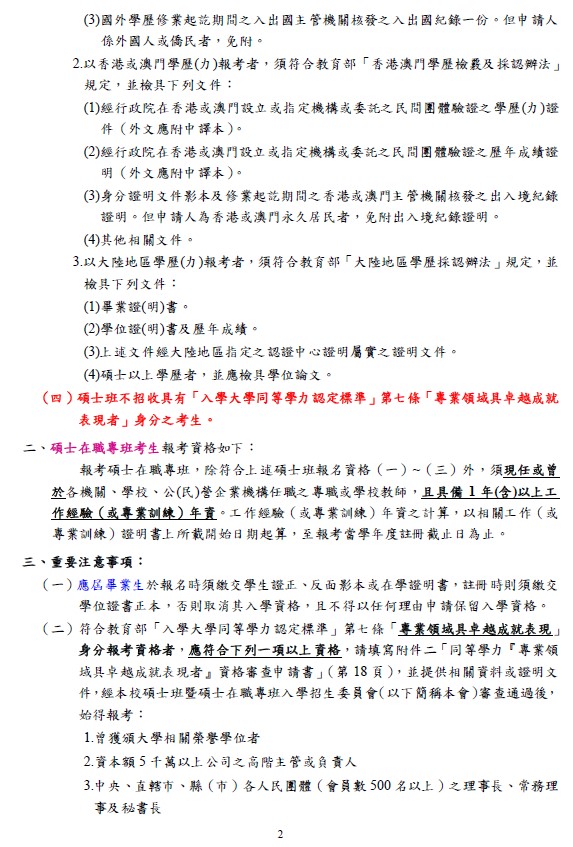 (3)國外學歷修業起訖期間之入出國主管機關核發之入出國紀錄一份。但申請人係外國人或僑民者，免附。

2.以香港或澳門學歷(力)報考者，須符合教育部「香港澳門學歷檢覈及採認辦法」規定，並檢具下列文件：

(1)經行政院在香港或澳門設立或指定機構或委託之民間團體驗證之學歷(力)證件（外文應附中譯本）。

(2)經行政院在香港或澳門設立或指定機構或委託之民間團體驗證之歷年成績證明（外文應附中譯本）。

(3)身分證明文件影本及修業起訖期間之香港或澳門主管機關核發之出入境紀錄證明。但申請人為香港或澳門永久居民者，免附出入境紀錄證明。

(4)其他相關文件。

3.以大陸地區學歷(力)報考者，須符合教育部「大陸地區學歷採認辦法」規定，並檢具下列文件：

(1)畢業證(明)書。

(2)學位證(明)書及歷年成績。

(3)上述文件經大陸地區指定之認證中心證明屬實之證明文件。

(4)碩士以上學歷者，並應檢具學位論文。

（四）碩士班不招收具有「入學大學同等學力認定標準」第七條「專業領域具卓越成就表現者」身分之考生。

二、碩士在職專班考生報考資格如下：

報考碩士在職專班，除符合上述碩士班報名資格（一）~（三）外，須現任或曾於各機關、學校、公(民)營企業機構任職之專職或學校教師，且具備 1 年(含)以上工作經驗（或專業訓練）年資。工作經驗（或專業訓練）年資之計算，以相關工作（或專業訓練）證明書上所載開始日期起算，至報考當學年度註冊截止日為止。

三、重要注意事項：

（一）應屆畢業生於報名時須繳交學生證正、反面影本或在學證明書，註冊時則須繳交學位證書正本，否則取消其入學資格，且不得以任何理由申請保留入學資格。

（二）符合教育部「入學大學同等學力認定標準」第七條「專業領域具卓越成就表現」身分報考資格者，應符合下列一項以上資格，請填寫附件二「同等學力『專業領域具卓越成就表現者』資格審查申請書」（第 18 頁），並提供相關資料或證明文件，經本校碩士班暨碩士在職專班入學招生委員會（以下簡稱本會）審查通過後，始得報考：

1.曾獲頒大學相關榮譽學位者

2.資本額 5 千萬以上公司之高階主管或負責人

3.中央、直轄市、縣（市）各人民團體（會員數 500 名以上）之理事長、常務理事及秘書長

2